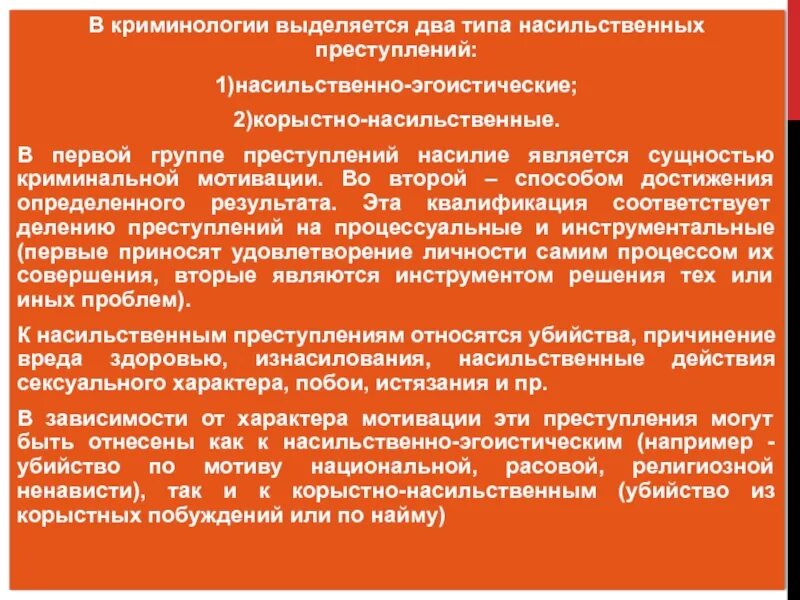 В криминологии выделяется два типа насильственных преступлений:

1)насильственно-эгоистические;

2)корыстно-насильственные.

В первой группе преступлений насилие является сущностью криминальной мотивации. Во второй – способом достижения определенного результата. Эта квалификация соответствует делению преступлений на процессуальные и инструментальные (первые приносят удовлетворение личности самим процессом их совершения, вторые являются инструментом решения тех или иных проблем).

К насильственным преступлениям относятся убийства, причинение вреда здоровью, изнасилования, насильственные действия сексуального характера, побои, истязания и пр.

В зависимости от характера мотивации эти преступления могут быть отнесены как к насильственно-эгоистическим (например - убийство по мотиву национальной, расовой, религиозной ненависти), так и к корыстно-насильственным (убийство из корыстных побуждений или по найму)